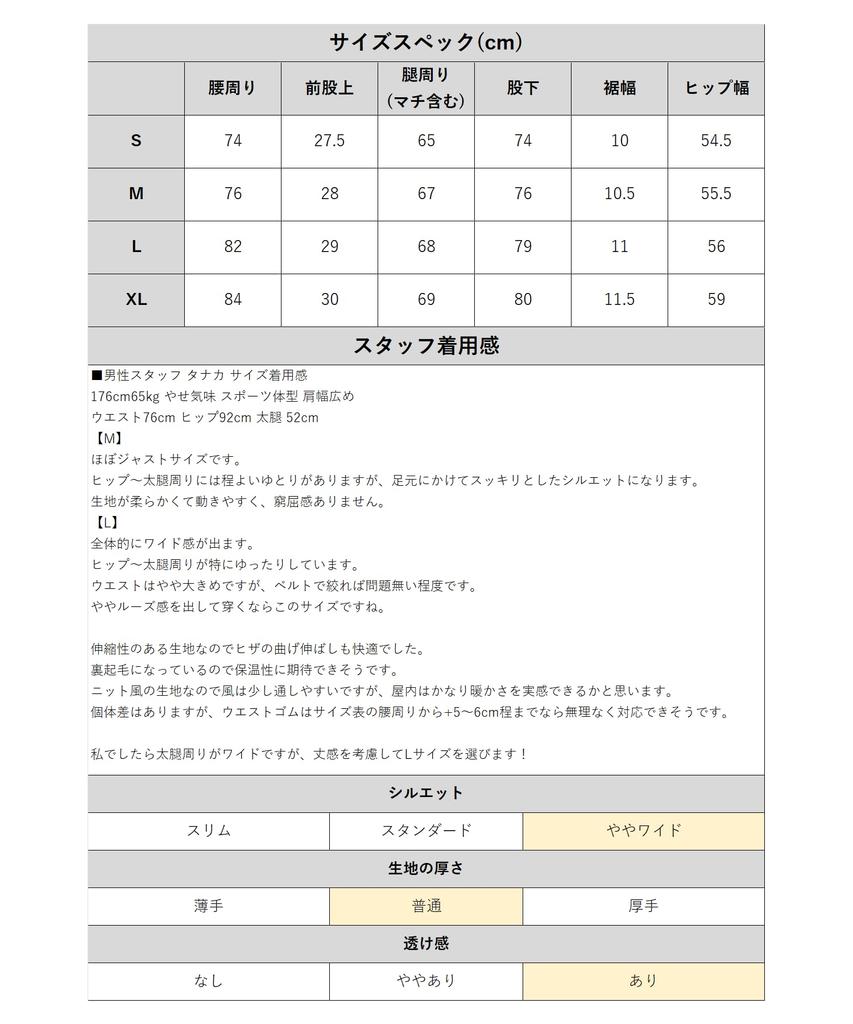 サイズスペック(cm)

|  | 腰周り | 前股上 | 腿周り（マチ含む） | 股下 | 裾幅 | ヒップ幅 |
|---|---|---|---|---|---|---|
| S | 74 | 27.5 | 65 | 74 | 10 | 54.5 |
| M | 76 | 28 | 67 | 76 | 10.5 | 55.5 |
| L | 82 | 29 | 68 | 79 | 11 | 56 |
| XL | 84 | 30 | 69 | 80 | 11.5 | 59 |

スタッフ着用感

■男性スタッフ タナカ サイズ着用感
176cm65kg やせ気味 スポーツ体型 肩幅広め
ウエスト76cm ヒップ92cm 太腿 52cm
【M】
ほぼジャストサイズです。
ヒップ～太腿周りには程よいゆとりがありますが、足元にかけてスッキリとしたシルエットになります。
生地が柔らかくて動きやすく、窮屈感ありません。
【L】
全体的にワイド感が出ます。
ヒップ～太腿周りが特にゆったりしています。
ウエストはやや大きめですが、ベルトで絞れば問題無い程度です。
ややルーズ感を出して穿くならこのサイズですね。

伸縮性のある生地なのでヒザの曲げ伸ばしも快適でした。
裏起毛になっているので保温性に期待できそうです。
ニット風の生地なので風は少し通しやすいですが、屋内はかなり暖かさを実感できるかと思います。
個体差はありますが、ウエストゴムはサイズ表の腰周りから+5～6cm程までなら無理なく対応できそうです。

私でしたら太腿周りがワイドですが、丈感を考慮してLサイズを選びます！

シルエット

| スリム | スタンダード | ややワイド |
|---|---|---|

生地の厚さ

| 薄手 | 普通 | 厚手 |
|---|---|---|

透け感

| なし | ややあり | あり |
|---|---|---|